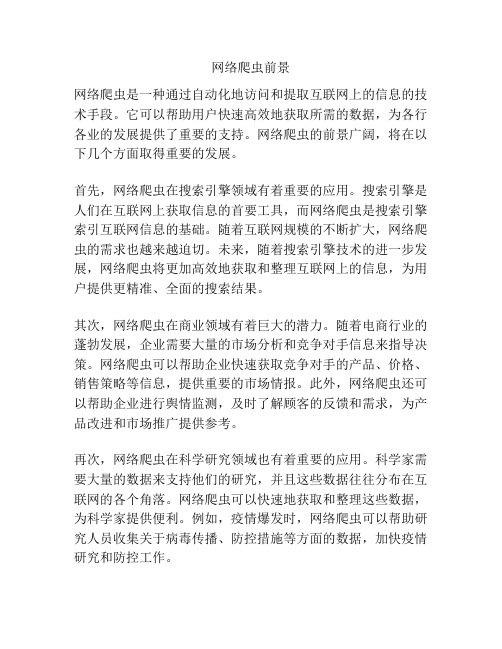 网络爬虫前景

网络爬虫是一种通过自动化地访问和提取互联网上的信息的技术手段。它可以帮助用户快速高效地获取所需的数据，为各行各业的发展提供了重要的支持。网络爬虫的前景广阔，将在以下几个方面取得重要的发展。

首先，网络爬虫在搜索引擎领域有着重要的应用。搜索引擎是人们在互联网上获取信息的首要工具，而网络爬虫是搜索引擎索引互联网信息的基础。随着互联网规模的不断扩大，网络爬虫的需求也越来越迫切。未来，随着搜索引擎技术的进一步发展，网络爬虫将更加高效地获取和整理互联网上的信息，为用户提供更精准、全面的搜索结果。

其次，网络爬虫在商业领域有着巨大的潜力。随着电商行业的蓬勃发展，企业需要大量的市场分析和竞争对手信息来指导决策。网络爬虫可以帮助企业快速获取竞争对手的产品、价格、销售策略等信息，提供重要的市场情报。此外，网络爬虫还可以帮助企业进行舆情监测，及时了解顾客的反馈和需求，为产品改进和市场推广提供参考。

再次，网络爬虫在科学研究领域也有着重要的应用。科学家需要大量的数据来支持他们的研究，并且这些数据往往分布在互联网的各个角落。网络爬虫可以快速地获取和整理这些数据，为科学家提供便利。例如，疫情爆发时，网络爬虫可以帮助研究人员收集关于病毒传播、防控措施等方面的数据，加快疫情研究和防控工作。